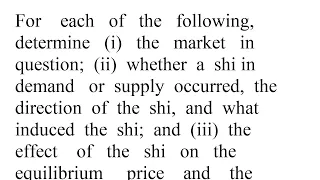 For each of the following, determine (i) the market in question; (ii) whether a shi in demand or supply occurred, the direction of the shi, and what induced the shi; and (iii) the effect of the shi on the equilibrium price and the